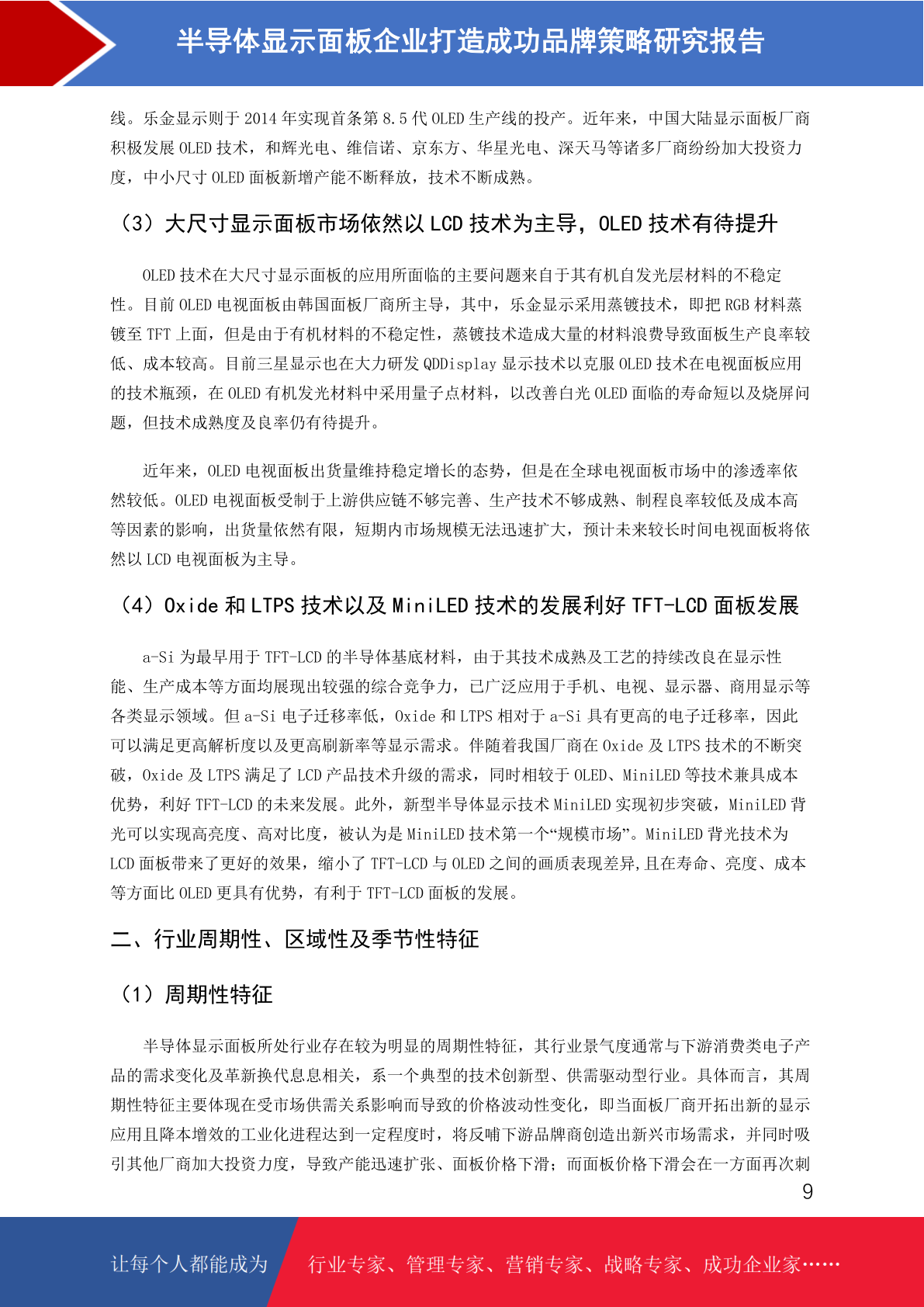 半导体显示面板企业打造成功品牌策略研究报告

线。乐金显示则于 2014 年实现首条第 8.5 代 OLED 生产线的投产。近年来，中国大陆显示面板厂商积极发展 OLED 技术，和辉光电、维信诺、京东方、华星光电、深天马等诸多厂商纷纷加大投资力度，中小尺寸 OLED 面板新增产能不断释放，技术不断成熟。

（3）大尺寸显示面板市场依然以 LCD 技术为主导，OLED 技术有待提升

OLED 技术在大尺寸显示面板的应用所面临的主要问题来自于其有机自发光层材料的不稳定性。目前 OLED 电视面板由韩国面板厂商所主导，其中，乐金显示采用蒸镀技术，即把 RGB 材料蒸镀至 TFT 上面，但是由于有机材料的不稳定性，蒸镀技术造成大量的材料浪费导致面板生产良率较低、成本较高。目前三星显示也在大力研发 QDDisplay 显示技术以克服 OLED 技术在电视面板应用的技术瓶颈，在 OLED 有机发光材料中采用量子点材料，以改善白光 OLED 面临的寿命短以及烧屏问题，但技术成熟度及良率仍有待提升。

近年来，OLED 电视面板出货量维持稳定增长的态势，但是在全球电视面板市场中的渗透率依然较低。OLED 电视面板受制于上游供应链不够完善、生产技术不够成熟、制程良率较低及成本高等因素的影响，出货量依然有限，短期内市场规模无法迅速扩大，预计未来较长时间电视面板将依然以 LCD 电视面板为主导。

（4）Oxide 和 LTPS 技术以及 MiniLED 技术的发展利好 TFT-LCD 面板发展

a-Si 为最早用于 TFT-LCD 的半导体基底材料，由于其技术成熟及工艺的持续改良在显示性能、生产成本等方面均展现出较强的综合竞争力，已广泛应用于手机、电视、显示器、商用显示等各类显示领域。但 a-Si 电子迁移率低，Oxide 和 LTPS 相对于 a-Si 具有更高的电子迁移率，因此可以满足更高解析度以及更高刷新率等显示需求。伴随着我国厂商在 Oxide 及 LTPS 技术的不断突破，Oxide 及 LTPS 满足了 LCD 产品技术升级的需求，同时相较于 OLED、MiniLED 等技术兼具成本优势，利好 TFT-LCD 的未来发展。此外，新型半导体显示技术 MiniLED 实现初步突破，MiniLED 背光可以实现高亮度、高对比度，被认为是 MiniLED 技术第一个“规模市场”。MiniLED 背光技术为 LCD 面板带来了更好的效果，缩小了 TFT-LCD 与 OLED 之间的画质表现差异,且在寿命、亮度、成本等方面比 OLED 更具有优势，有利于 TFT-LCD 面板的发展。

二、行业周期性、区域性及季节性特征

（1）周期性特征

半导体显示面板所处行业存在较为明显的周期性特征，其行业景气度通常与下游消费类电子产品的需求变化及革新换代息息相关，系一个典型的技术创新型、供需驱动型行业。具体而言，其周期性特征主要体现在受市场供需关系影响而导致的价格波动性变化，即当面板厂商开拓出新的显示应用且降本增效的工业化进程达到一定程度时，将反哺下游品牌商创造出新兴市场需求，并同时吸引其他厂商加大投资力度，导致产能迅速扩张、面板价格下滑；而面板价格下滑会在一方面再次刺

9

让每个人都能成为 行业专家、管理专家、营销专家、战略专家、成功企业家……